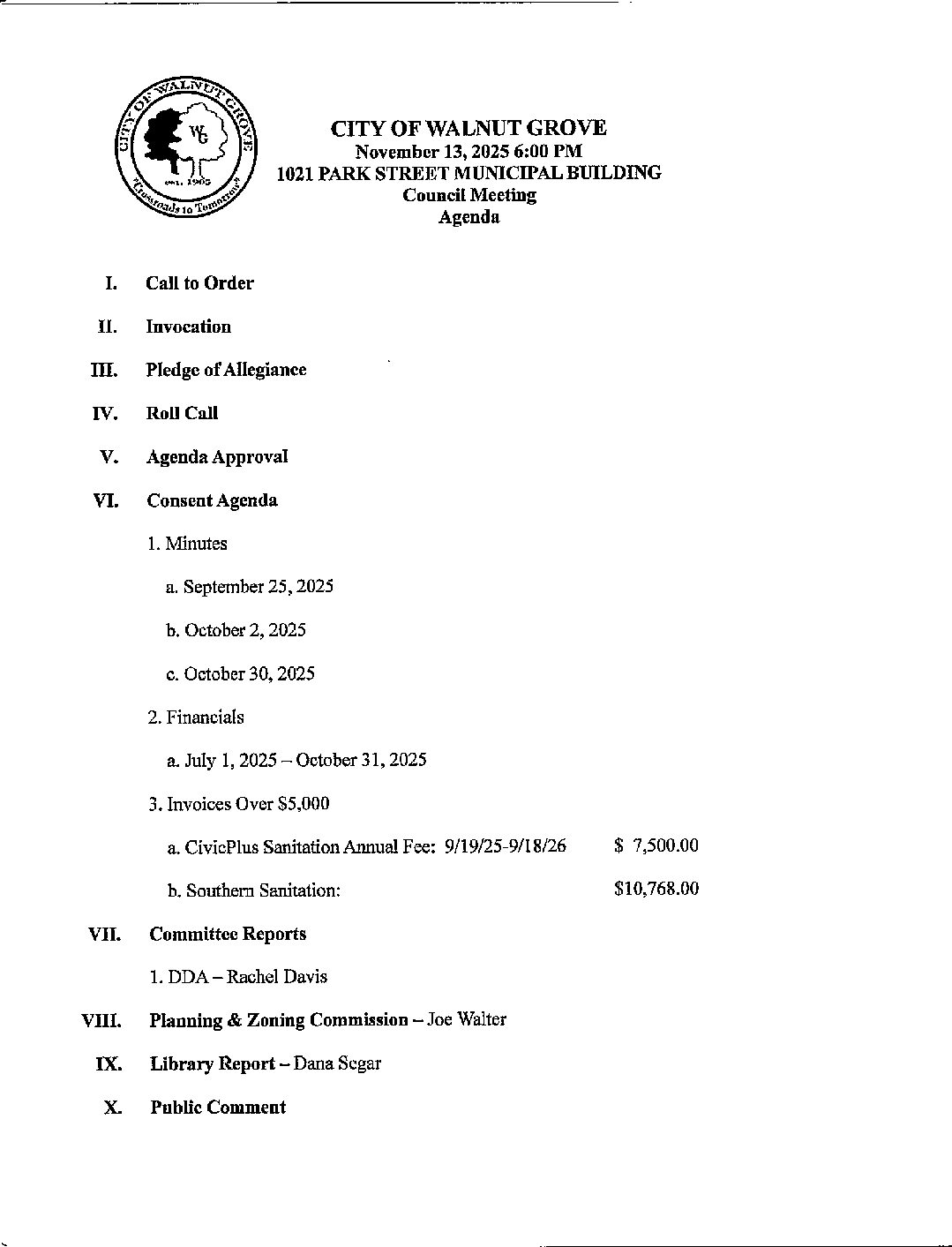 CITY OF WALNUT GROVE
WG
est. 1905
"Crossroads to Tomorrow"

CITY OF WALNUT GROVE
November 13, 2025 6:00 PM
1021 PARK STREET MUNICIPAL BUILDING
Council Meeting
Agenda

I. Call to Order

II. Invocation

III. Pledge of Allegiance

IV. Roll Call

V. Agenda Approval

VI. Consent Agenda

1. Minutes

a. September 25, 2025

b. October 2, 2025

c. October 30, 2025

2. Financials

a. July 1, 2025 – October 31, 2025

3. Invoices Over $5,000

a. CivicPlus Sanitation Annual Fee: 9/19/25-9/18/26 $ 7,500.00

b. Southern Sanitation: $10,768.00

VII. Committee Reports

1. DDA – Rachel Davis

VIII. Planning & Zoning Commission – Joe Walter

IX. Library Report – Dana Segar

X. Public Comment